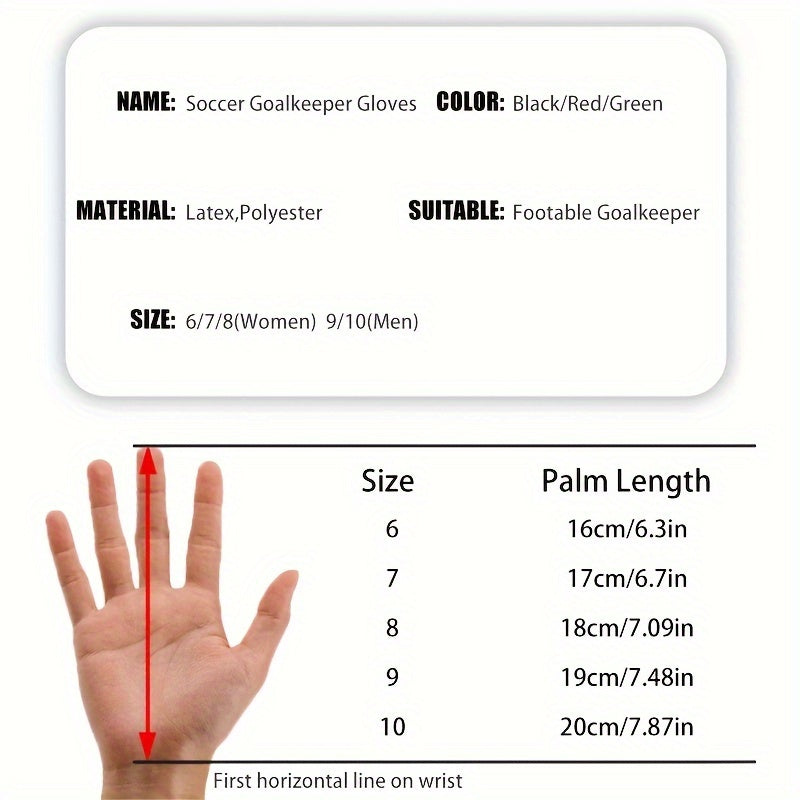 NAME: Soccer Goalkeeper Gloves COLOR: Black/Red/Green

MATERIAL: Latex,Polyester SUITABLE: Footable Goalkeeper

SIZE: 6/7/8(Women) 9/10(Men)

| Size | Palm Length |
|---|---|
| 6 | 16cm/6.3in |
| 7 | 17cm/6.7in |
| 8 | 18cm/7.09in |
| 9 | 19cm/7.48in |
| 10 | 20cm/7.87in |

First horizontal line on wrist